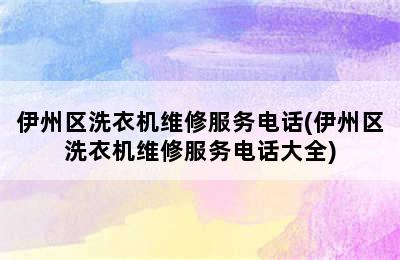 伊州区洗衣机维修服务电话(伊州区洗衣机维修服务电话大全)